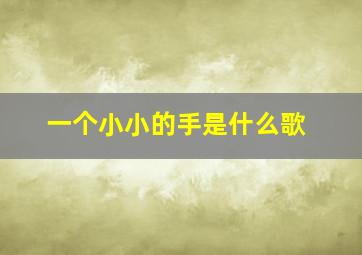 一个小小的手是什么歌